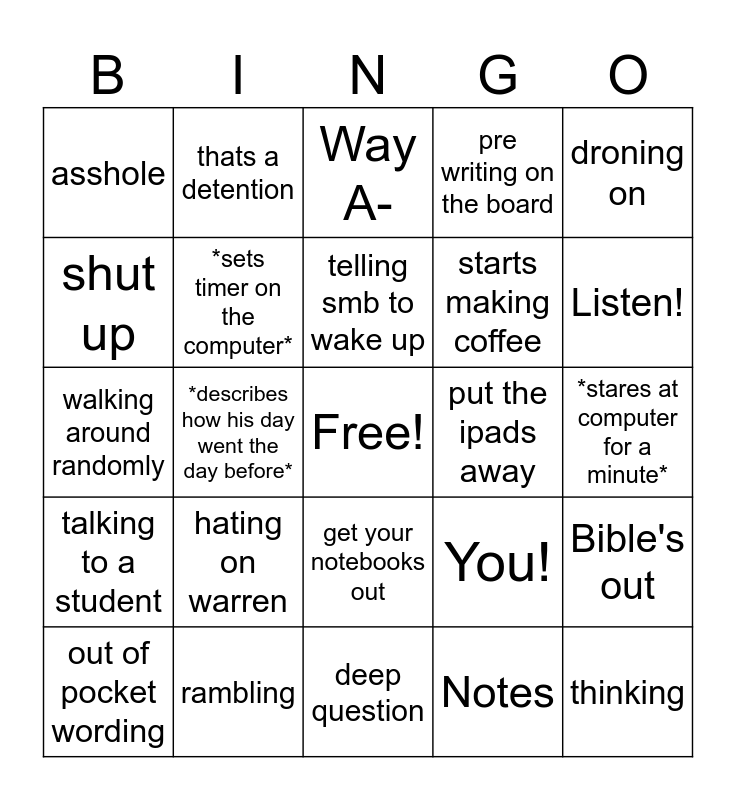 | B | I | N | G | O |
|---|---|---|---|---|
| asshole | thats a detention | Way A- | pre writing on the board | droning on |
| shut up | *sets timer on the computer* | telling smb to wake up | starts making coffee | Listen! |
| walking around randomly | *describes how his day went the day before* | Free! | put the ipads away | *stares at computer for a minute* |
| talking to a student | hating on warren | get your notebooks out | You! | Bible's out |
| out of pocket wording | rambling | deep question | Notes | thinking |